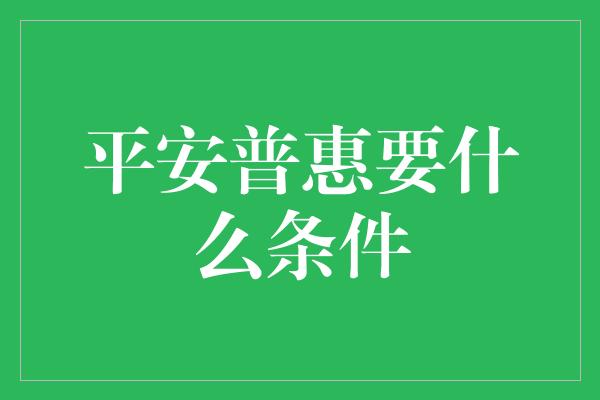 平安普惠要什么条件